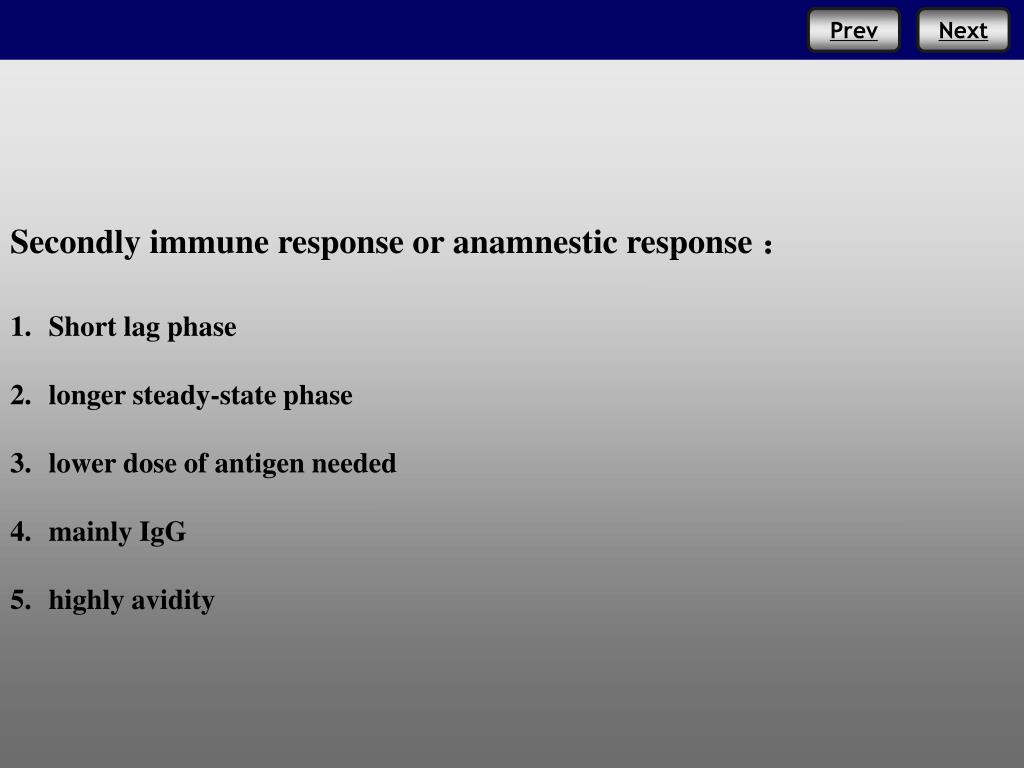 Prev Next

Secondly immune response or anamnestic response：

1. Short lag phase

2. longer steady-state phase

3. lower dose of antigen needed

4. mainly IgG

5. highly avidity